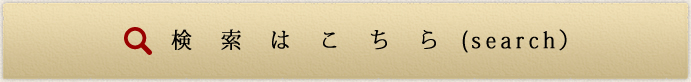 検索はこちら (search)